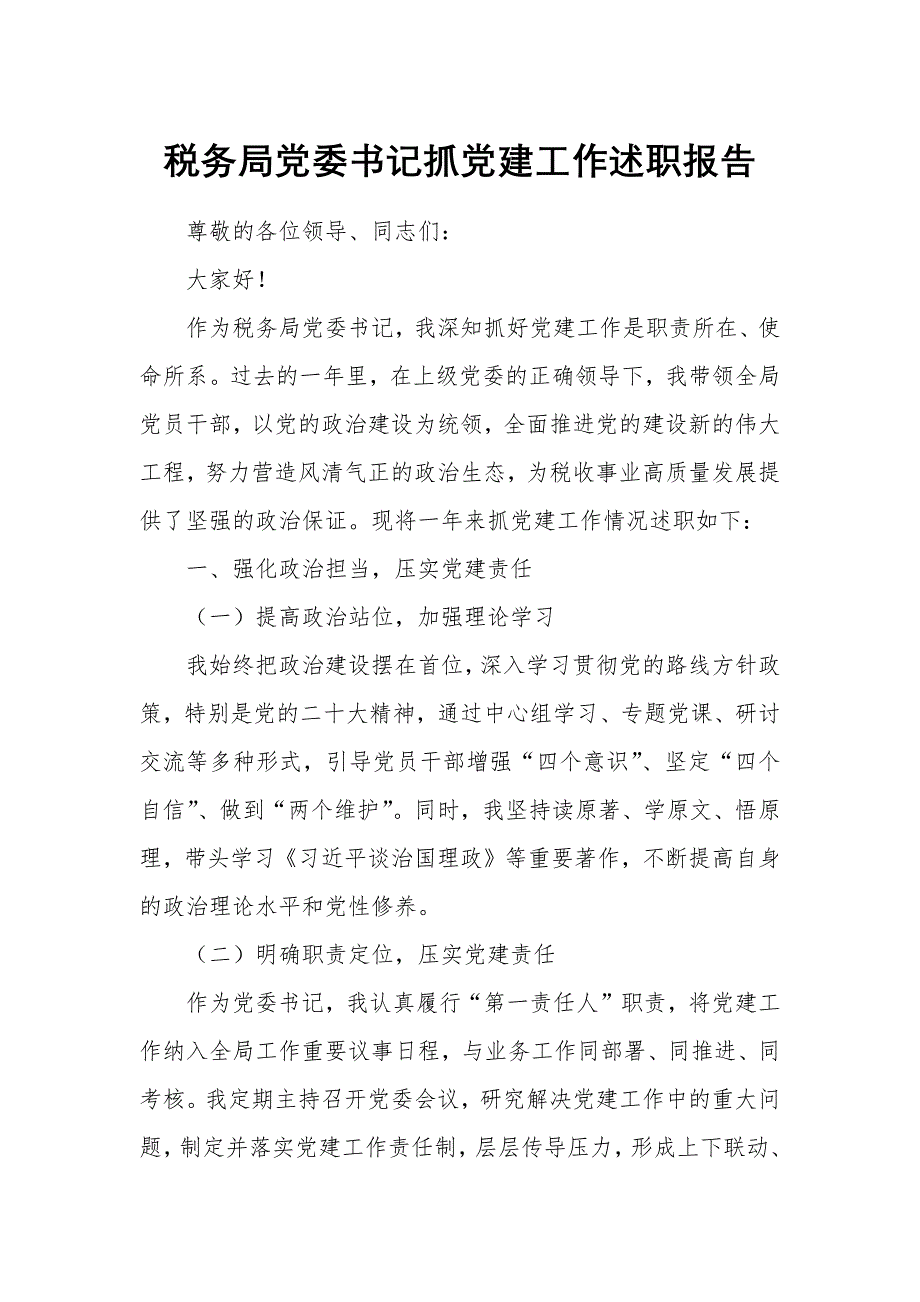 税务局党委书记抓党建工作述职报告

尊敬的各位领导、同志们：

大家好！

作为税务局党委书记，我深知抓好党建工作是职责所在、使命所系。过去的一年里，在上级党委的正确领导下，我带领全局党员干部，以党的政治建设为统领，全面推进党的建设新的伟大工程，努力营造风清气正的政治生态，为税收事业高质量发展提供了坚强的政治保证。现将一年来抓党建工作情况述职如下：

一、强化政治担当，压实党建责任

（一）提高政治站位，加强理论学习

我始终把政治建设摆在首位，深入学习贯彻党的路线方针政策，特别是党的二十大精神，通过中心组学习、专题党课、研讨交流等多种形式，引导党员干部增强“四个意识”、坚定“四个自信”、做到“两个维护”。同时，我坚持读原著、学原文、悟原理，带头学习《习近平谈治国理政》等重要著作，不断提高自身的政治理论水平和党性修养。

（二）明确职责定位，压实党建责任

作为党委书记，我认真履行“第一责任人”职责，将党建工作纳入全局工作重要议事日程，与业务工作同部署、同推进、同考核。我定期主持召开党委会议，研究解决党建工作中的重大问题，制定并落实党建工作责任制，层层传导压力，形成上下联动、